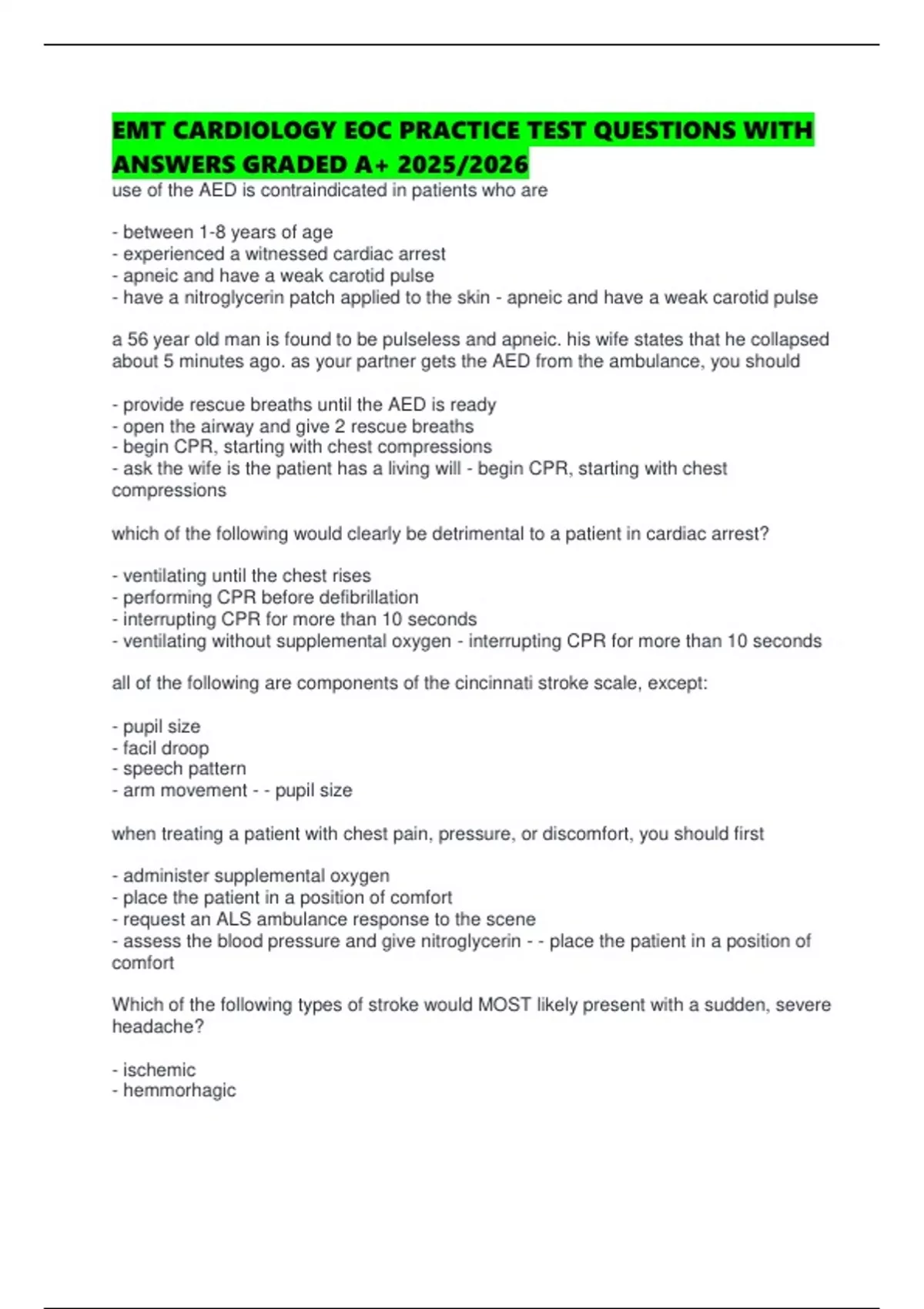 EMT CARDIOLOGY EOC PRACTICE TEST QUESTIONS WITH ANSWERS GRADED A+ 2025/2026
use of the AED is contraindicated in patients who are

- between 1-8 years of age
- experienced a witnessed cardiac arrest
- apneic and have a weak carotid pulse
- have a nitroglycerin patch applied to the skin - apneic and have a weak carotid pulse

a 56 year old man is found to be pulseless and apneic. his wife states that he collapsed about 5 minutes ago. as your partner gets the AED from the ambulance, you should

- provide rescue breaths until the AED is ready
- open the airway and give 2 rescue breaths
- begin CPR, starting with chest compressions
- ask the wife is the patient has a living will - begin CPR, starting with chest compressions

which of the following would clearly be detrimental to a patient in cardiac arrest?

- ventilating until the chest rises
- performing CPR before defibrillation
- interrupting CPR for more than 10 seconds
- ventilating without supplemental oxygen - interrupting CPR for more than 10 seconds

all of the following are components of the cincinnati stroke scale, except:

- pupil size
- facil droop
- speech pattern
- arm movement - - pupil size

when treating a patient with chest pain, pressure, or discomfort, you should first

- administer supplemental oxygen
- place the patient in a position of comfort
- request an ALS ambulance response to the scene
- assess the blood pressure and give nitroglycerin - - place the patient in a position of comfort

Which of the following types of stroke would MOST likely present with a sudden, severe headache?

- ischemic
- hemmorhagic